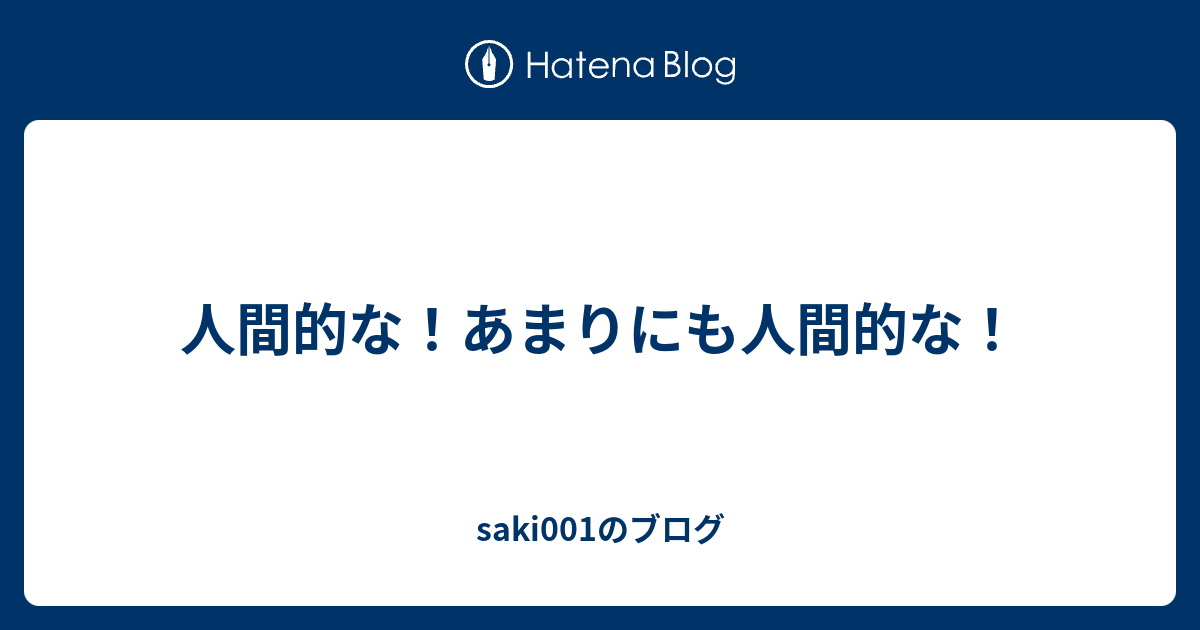 Hatena Blog

人間的な！あまりにも人間的な！

saki001のブログ